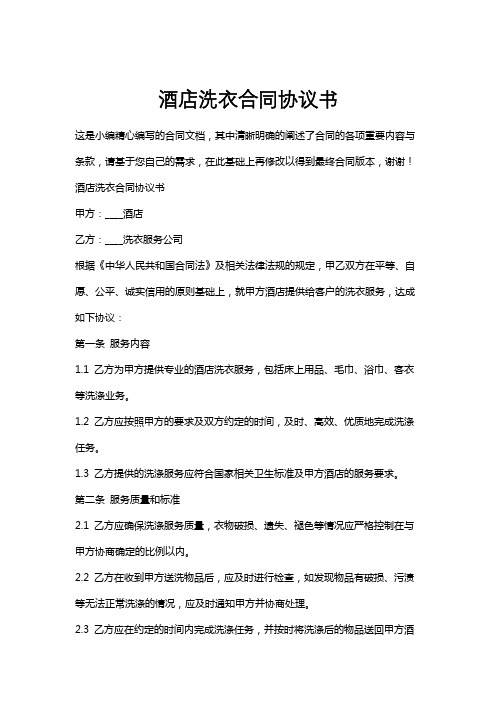 酒店洗衣合同协议书

这是小编精心编写的合同文档，其中清晰明确的阐述了合同的各项重要内容与条款，请基于您自己的需求，在此基础上再修改以得到最终合同版本，谢谢！

酒店洗衣合同协议书

甲方：____酒店

乙方：____洗衣服务公司

根据《中华人民共和国合同法》及相关法律法规的规定，甲乙双方在平等、自愿、公平、诚实信用的原则基础上，就甲方酒店提供给客户的洗衣服务，达成如下协议：

第一条 服务内容

1.1 乙方为甲方提供专业的酒店洗衣服务，包括床上用品、毛巾、浴巾、客衣等洗涤业务。

1.2 乙方应按照甲方的要求及双方约定的时间，及时、高效、优质地完成洗涤任务。

1.3 乙方提供的洗涤服务应符合国家相关卫生标准及甲方酒店的服务要求。

第二条 服务质量和标准

2.1 乙方应确保洗涤服务质量，衣物破损、遗失、褪色等情况应严格控制在与甲方协商确定的比例以内。

2.2 乙方在收到甲方送洗物品后，应及时进行检查，如发现物品有破损、污渍等无法正常洗涤的情况，应及时通知甲方并协商处理。

2.3 乙方应在约定的时间内完成洗涤任务，并按时将洗涤后的物品送回甲方酒